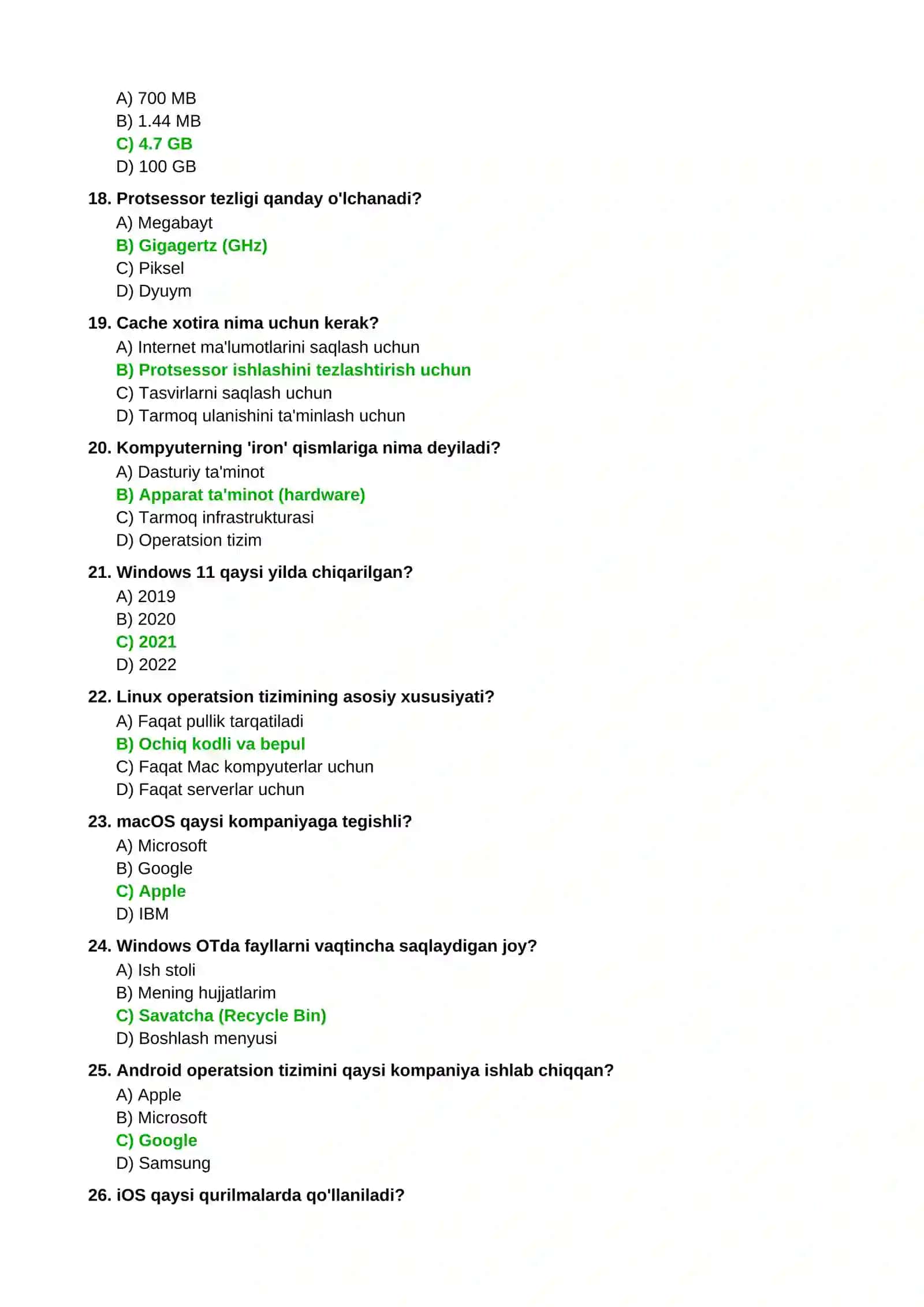 A) 700 MB
B) 1.44 MB
C) 4.7 GB
D) 100 GB

18. Protsessor tezligi qanday o'lchanadi?
A) Megabayt
B) Gigagertz (GHz)
C) Piksel
D) Dyuym

19. Cache xotira nima uchun kerak?
A) Internet ma'lumotlarini saqlash uchun
B) Protsessor ishlashini tezlashtirish uchun
C) Tasvirlarni saqlash uchun
D) Tarmoq ulanishini ta'minlash uchun

20. Kompyuterning 'iron' qismlariga nima deyiladi?
A) Dasturiy ta'minot
B) Apparat ta'minot (hardware)
C) Tarmoq infrastrukturasi
D) Operatsion tizim

21. Windows 11 qaysi yilda chiqarilgan?
A) 2019
B) 2020
C) 2021
D) 2022

22. Linux operatsion tizimining asosiy xususiyati?
A) Faqat pullik tarqatiladi
B) Ochiq kodli va bepul
C) Faqat Mac kompyuterlar uchun
D) Faqat serverlar uchun

23. macOS qaysi kompaniyaga tegishli?
A) Microsoft
B) Google
C) Apple
D) IBM

24. Windows OTda fayllarni vaqtincha saqlaydigan joy?
A) Ish stoli
B) Mening hujjatlarim
C) Savatcha (Recycle Bin)
D) Boshlash menyusi

25. Android operatsion tizimini qaysi kompaniya ishlab chiqqan?
A) Apple
B) Microsoft
C) Google
D) Samsung

26. iOS qaysi qurilmalarda qo'llaniladi?